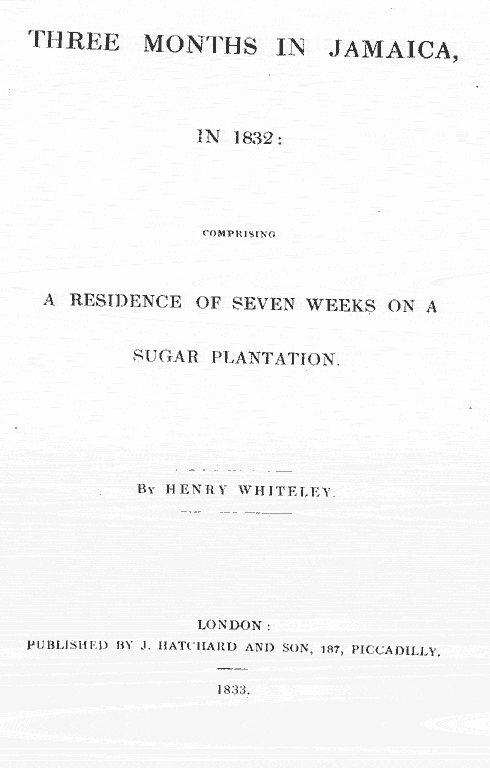 THREE MONTHS IN JAMAICA,

IN 1832:

COMPRISING

A RESIDENCE OF SEVEN WEEKS ON A SUGAR PLANTATION.

By HENRY WHITELEY.

LONDON:
PUBLISHED BY J. HATCHARD AND SON, 187, PICCADILLY.

1833.